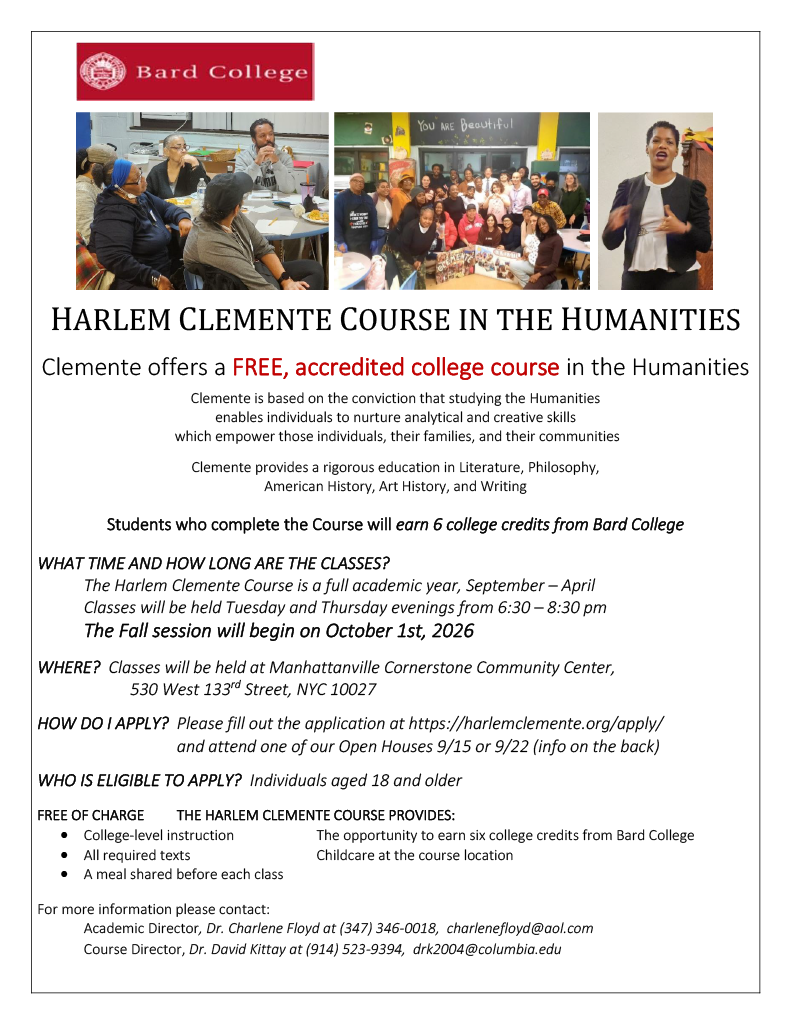 Bard College

YOU ARE Beautiful

HARLEM CLEMENTE COURSE IN THE HUMANITIES

Clemente offers a FREE, accredited college course in the Humanities

Clemente is based on the conviction that studying the Humanities enables individuals to nurture analytical and creative skills which empower those individuals, their families, and their communities

Clemente provides a rigorous education in Literature, Philosophy, American History, Art History, and Writing

Students who complete the Course will earn 6 college credits from Bard College

WHAT TIME AND HOW LONG ARE THE CLASSES?
The Harlem Clemente Course is a full academic year, September – April
Classes will be held Tuesday and Thursday evenings from 6:30 – 8:30 pm
The Fall session will begin on October 1st, 2026

WHERE? Classes will be held at Manhattanville Cornerstone Community Center, 530 West 133$^{rd}$ Street, NYC 10027

HOW DO I APPLY? Please fill out the application at https://harlemclemente.org/apply/ and attend one of our Open Houses 9/15 or 9/22 (info on the back)

WHO IS ELIGIBLE TO APPLY? Individuals aged 18 and older

FREE OF CHARGE THE HARLEM CLEMENTE COURSE PROVIDES:
• College-level instruction
• All required texts
• A meal shared before each class
The opportunity to earn six college credits from Bard College
Childcare at the course location

For more information please contact:
Academic Director, Dr. Charlene Floyd at (347) 346-0018, charlenefloyd@aol.com
Course Director, Dr. David Kittay at (914) 523-9394, drk2004@columbia.edu